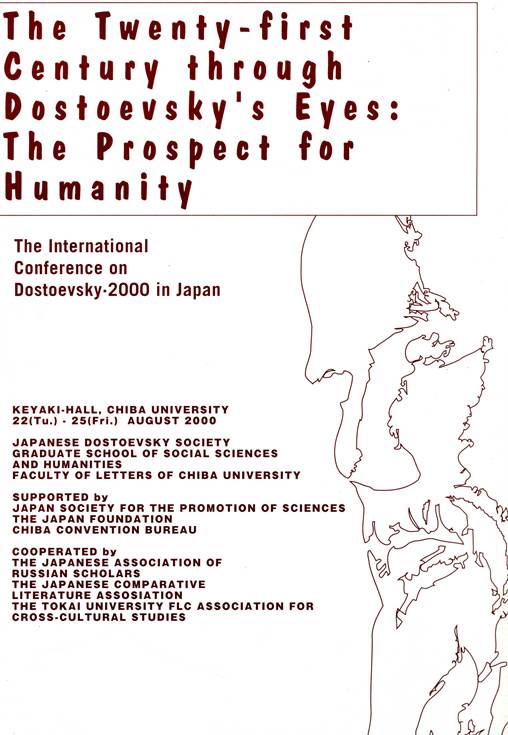 The Twenty-first Century through Dostoevsky's Eyes: The Prospect for Humanity

The International Conference on Dostoevsky·2000 in Japan

KEYAKI-HALL, CHIBA UNIVERSITY
22(Tu.) - 25(Fri.) AUGUST 2000

JAPANESE DOSTOEVSKY SOCIETY
GRADUATE SCHOOL OF SOCIAL SCIENCES AND HUMANITIES
FACULTY OF LETTERS OF CHIBA UNIVERSITY

SUPPORTED by
JAPAN SOCIETY FOR THE PROMOTION OF SCIENCES
THE JAPAN FOUNDATION
CHIBA CONVENTION BUREAU

COOPERATED by
THE JAPANESE ASSOCIATION OF RUSSIAN SCHOLARS
THE JAPANESE COMPARATIVE LITERATURE ASSOSIATION
THE TOKAI UNIVERSITY FLC ASSOCIATION FOR CROSS-CULTURAL STUDIES